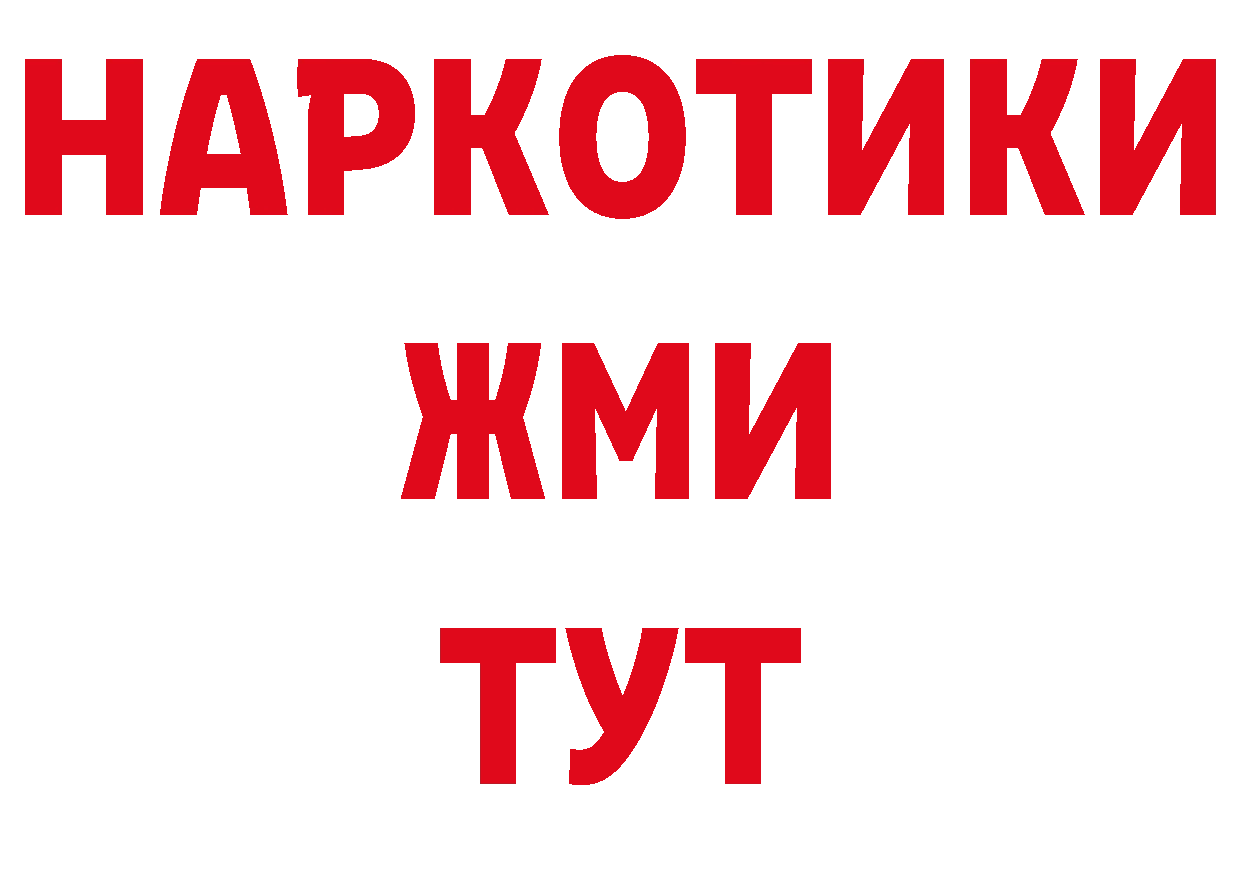 НАРКОТИКИ
ЖМИ
ТУТ